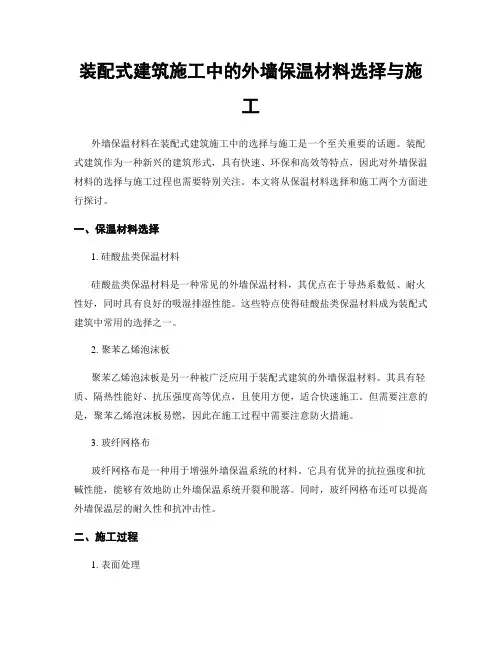 装配式建筑施工中的外墙保温材料选择与施工

外墙保温材料在装配式建筑施工中的选择与施工是一个至关重要的话题。装配式建筑作为一种新兴的建筑形式，具有快速、环保和高效等特点，因此对外墙保温材料的选择与施工过程也需要特别关注。本文将从保温材料选择和施工两个方面进行探讨。

一、保温材料选择

1. 硅酸盐类保温材料

硅酸盐类保温材料是一种常见的外墙保温材料，其优点在于导热系数低、耐火性好，同时具有良好的吸湿排湿性能。这些特点使得硅酸盐类保温材料成为装配式建筑中常用的选择之一。

2. 聚苯乙烯泡沫板

聚苯乙烯泡沫板是另一种被广泛应用于装配式建筑的外墙保温材料。其具有轻质、隔热性能好、抗压强度高等优点，且使用方便，适合快速施工。但需要注意的是，聚苯乙烯泡沫板易燃，因此在施工过程中需要注意防火措施。

3. 玻纤网格布

玻纤网格布是一种用于增强外墙保温系统的材料。它具有优异的抗拉强度和抗碱性能，能够有效地防止外墙保温系统开裂和脱落。同时，玻纤网格布还可以提高外墙保温层的耐久性和抗冲击性。

二、施工过程

1. 表面处理